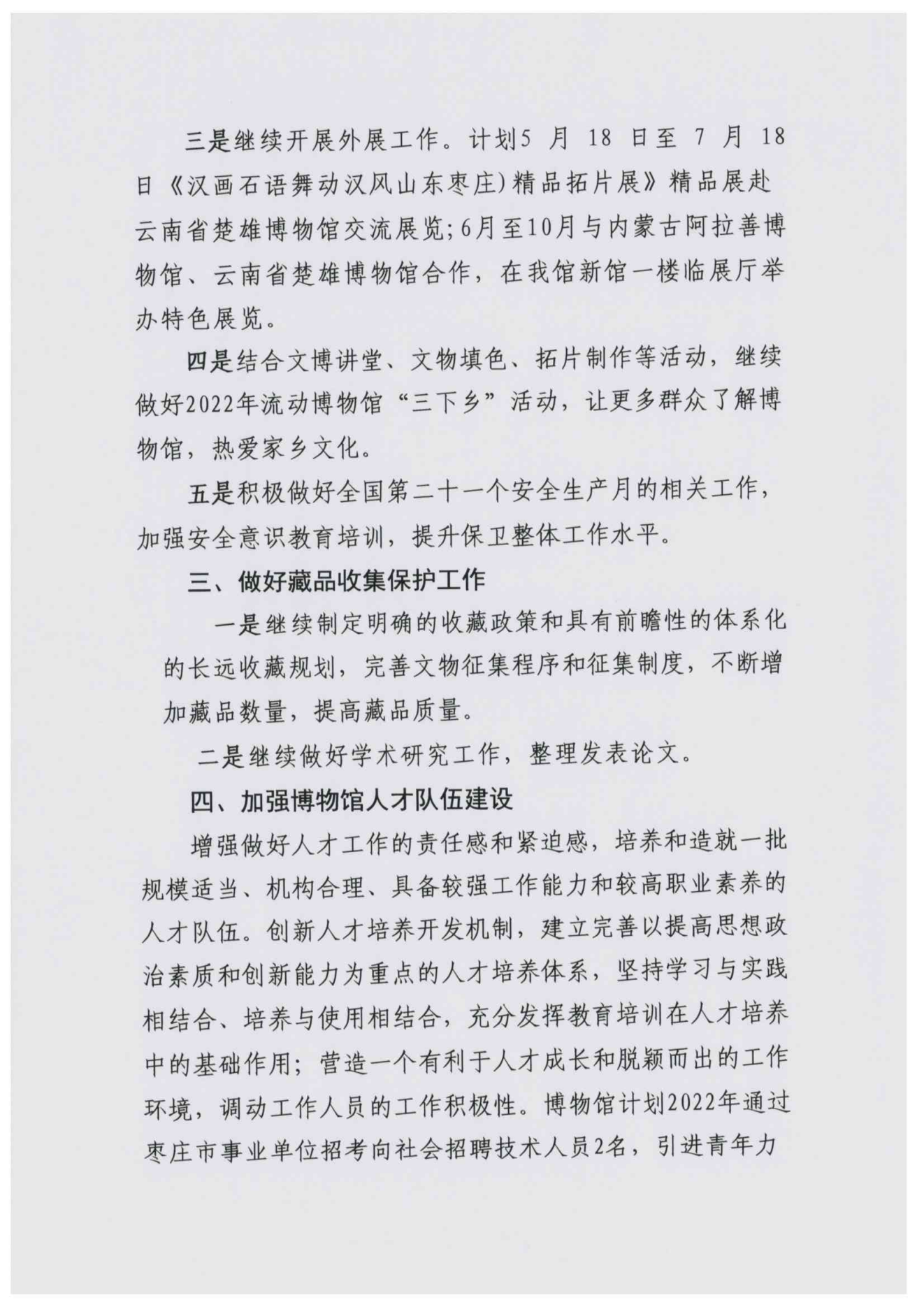 三是继续开展外展工作。计划5 月 18 日至 7 月 18 日《汉画石语舞动汉风山东枣庄)精品拓片展》精品展赴云南省楚雄博物馆交流展览;6月至10月与内蒙古阿拉善博物馆、云南省楚雄博物馆合作，在我馆新馆一楼临展厅举办特色展览。

四是结合文博讲堂、文物填色、拓片制作等活动，继续做好2022年流动博物馆“三下乡”活动，让更多群众了解博物馆，热爱家乡文化。

五是积极做好全国第二十一个安全生产月的相关工作，加强安全意识教育培训，提升保卫整体工作水平。

三、做好藏品收集保护工作

一是继续制定明确的收藏政策和具有前瞻性的体系化的长远收藏规划，完善文物征集程序和征集制度，不断增加藏品数量，提高藏品质量。

二是继续做好学术研究工作，整理发表论文。

四、加强博物馆人才队伍建设

增强做好人才工作的责任感和紧迫感，培养和造就一批规模适当、机构合理、具备较强工作能力和较高职业素养的人才队伍。创新人才培养开发机制，建立完善以提高思想政治素质和创新能力为重点的人才培养体系，坚持学习与实践相结合、培养与使用相结合，充分发挥教育培训在人才培养中的基础作用；营造一个有利于人才成长和脱颖而出的工作环境，调动工作人员的工作积极性。博物馆计划2022年通过枣庄市事业单位招考向社会招聘技术人员2名，引进青年力